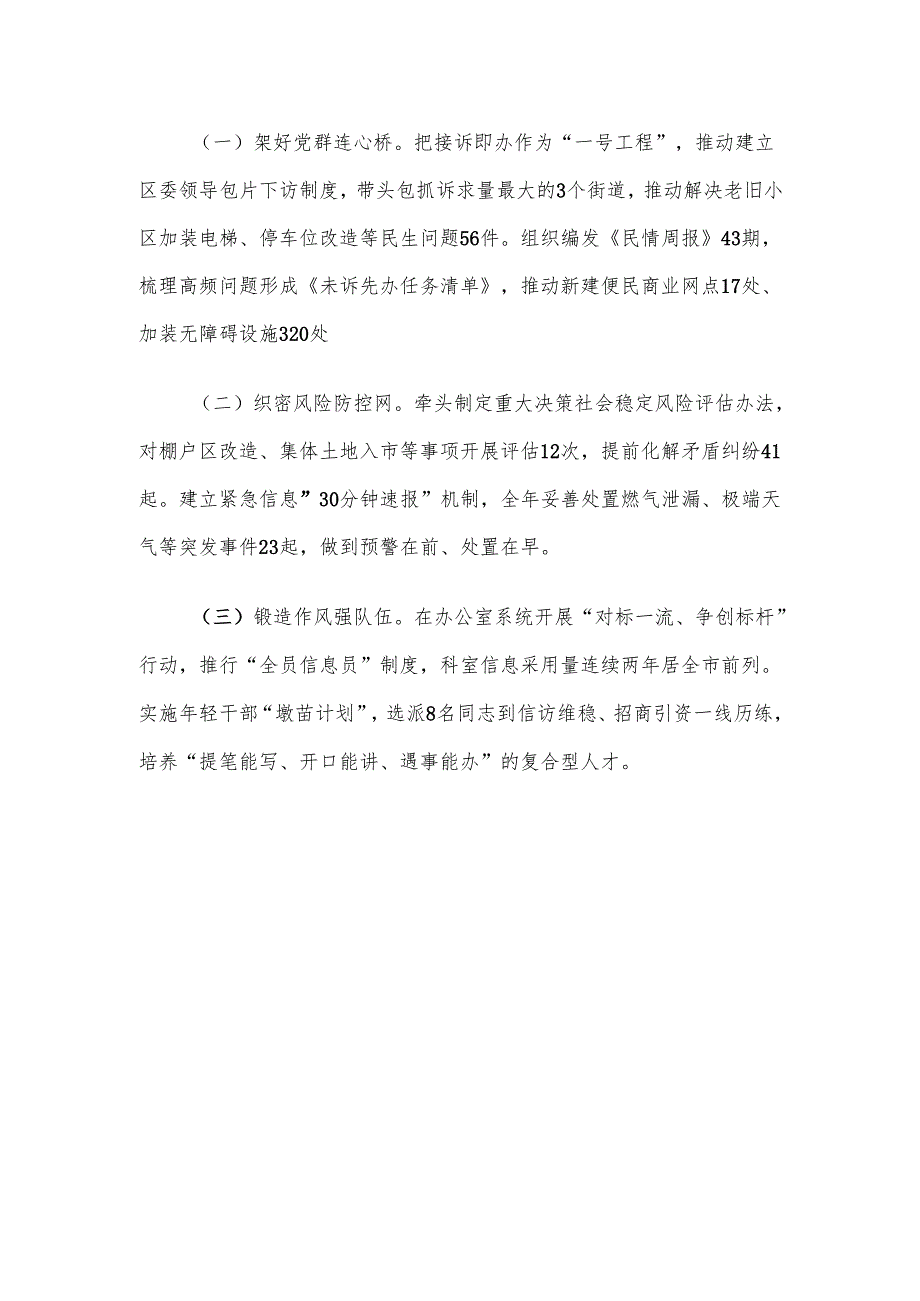 （一）架好党群连心桥。把接诉即办作为“一号工程”，推动建立区委领导包片下访制度，带头包抓诉求量最大的3个街道，推动解决老旧小区加装电梯、停车位改造等民生问题56件。组织编发《民情周报》43期，梳理高频问题形成《未诉先办任务清单》，推动新建便民商业网点17处、加装无障碍设施320处

（二）织密风险防控网。牵头制定重大决策社会稳定风险评估办法，对棚户区改造、集体土地入市等事项开展评估12次，提前化解矛盾纠纷41起。建立紧急信息”30分钟速报”机制，全年妥善处置燃气泄漏、极端天气等突发事件23起，做到预警在前、处置在早。

（三）锻造作风强队伍。在办公室系统开展“对标一流、争创标杆”行动，推行“全员信息员”制度，科室信息采用量连续两年居全市前列。实施年轻干部“墩苗计划”，选派8名同志到信访维稳、招商引资一线历练，培养“提笔能写、开口能讲、遇事能办”的复合型人才。